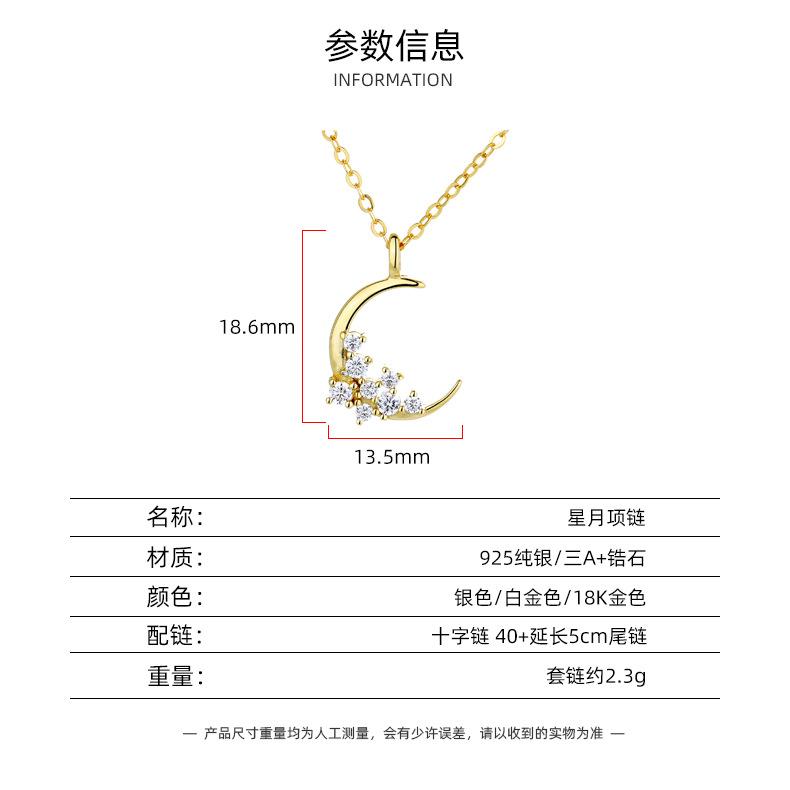 参数信息
INFORMATION

18.6mm

13.5mm

名称：
星月项链

材质：
925纯银/三A+锆石

颜色：
银色/白金色/18K金色

配链：
十字链 40+延长5cm尾链

重量：
套链约2.3g

— 产品尺寸重量均为人工测量，会有少许误差，请以收到的实物为准 —